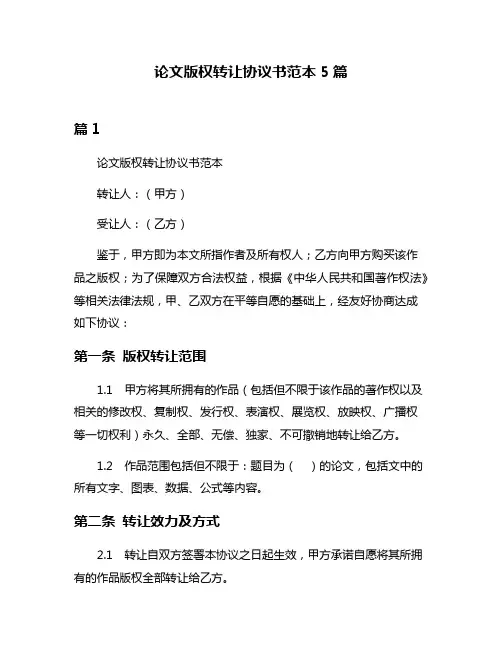 论文版权转让协议书范本 5 篇

篇 1

论文版权转让协议书范本

转让人：（甲方）

受让人：（乙方）

鉴于，甲方即为本文所指作者及所有权人；乙方向甲方购买该作品之版权；为了保障双方合法权益，根据《中华人民共和国著作权法》等相关法律法规，甲、乙双方在平等自愿的基础上，经友好协商达成如下协议：

第一条 版权转让范围

1.1 甲方将其所拥有的作品（包括但不限于该作品的著作权以及相关的修改权、复制权、发行权、表演权、展览权、放映权、广播权等一切权利）永久、全部、无偿、独家、不可撤销地转让给乙方。

1.2 作品范围包括但不限于：题目为（ ）的论文，包括文中的所有文字、图表、数据、公式等内容。

第二条 转让效力及方式

2.1 转让自双方签署本协议之日起生效，甲方承诺自愿将其所拥有的作品版权全部转让给乙方。